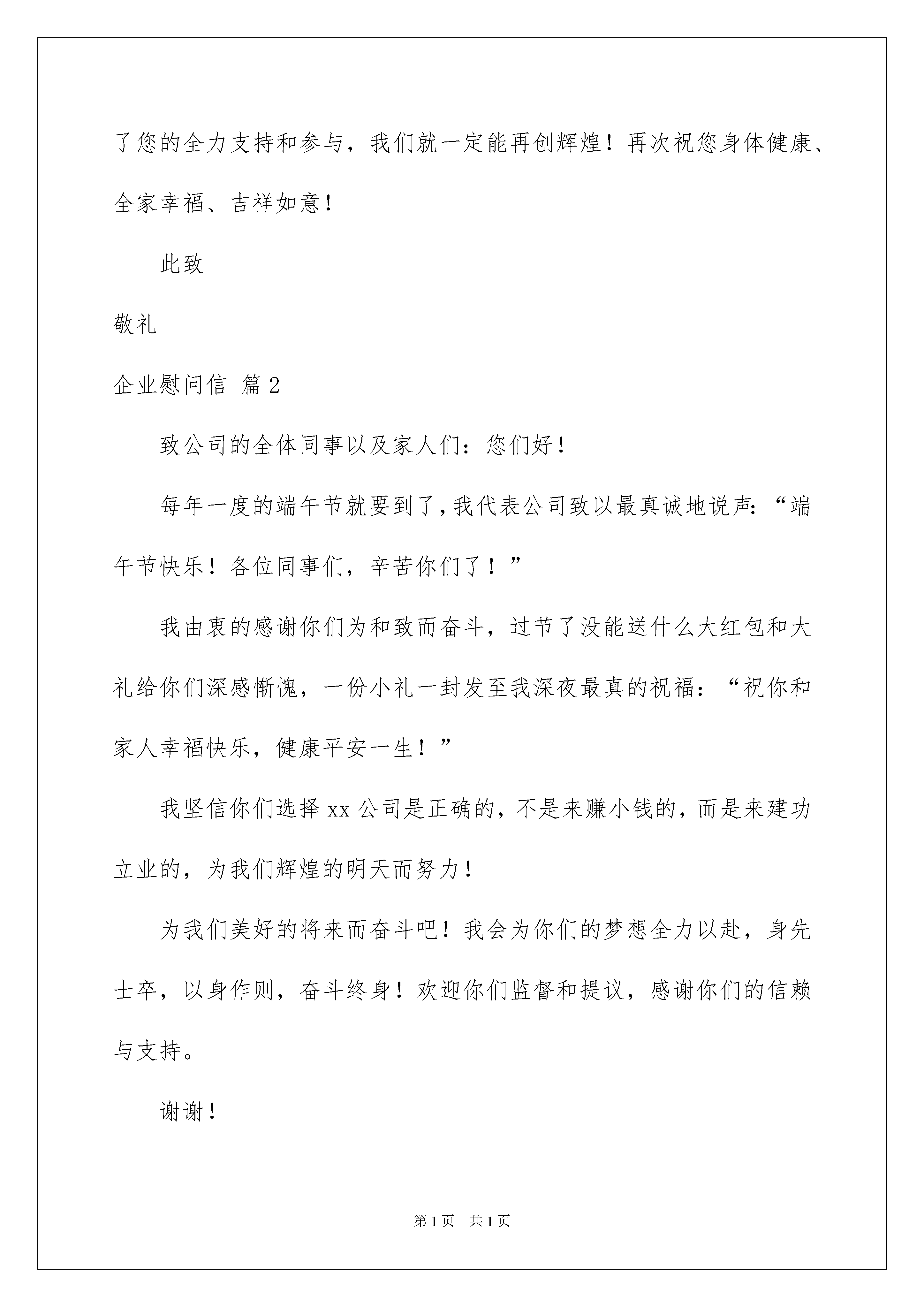 了您的全力支持和参与，我们就一定能再创辉煌！再次祝您身体健康、全家幸福、吉祥如意！

此致

敬礼

企业慰问信 篇2

致公司的全体同事以及家人们：您们好！

每年一度的端午节就要到了，我代表公司致以最真诚地说声：“端午节快乐！各位同事们，辛苦你们了！”

我由衷的感谢你们为和致而奋斗，过节了没能送什么大红包和大礼给你们深感惭愧，一份小礼一封发至我深夜最真的祝福：“祝你和家人幸福快乐，健康平安一生！”

我坚信你们选择xx公司是正确的，不是来赚小钱的，而是来建功立业的，为我们辉煌的明天而努力！

为我们美好的将来而奋斗吧！我会为你们的梦想全力以赴，身先士卒，以身作则，奋斗终身！欢迎你们监督和提议，感谢你们的信赖与支持。

谢谢！

第1页 共1页